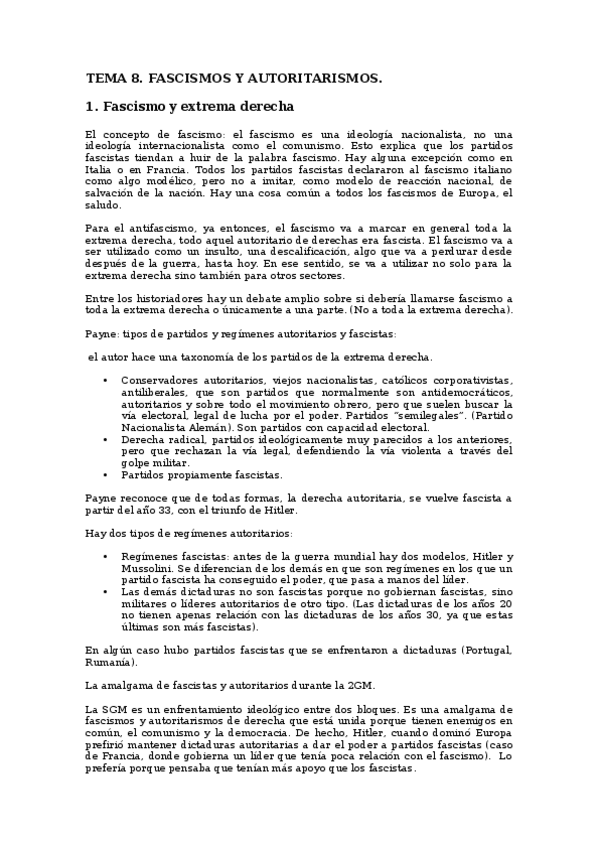 TEMA 8. FASCISMOS Y AUTORITARISMOS.

1. Fascismo y extrema derecha

El concepto de fascismo: el fascismo es una ideología nacionalista, no una ideología internacionalista como el comunismo. Esto explica que los partidos fascistas tiendan a huir de la palabra fascismo. Hay alguna excepción como en Italia o en Francia. Todos los partidos fascistas declararon al fascismo italiano como algo modélico, pero no a imitar, como modelo de reacción nacional, de salvación de la nación. Hay una cosa común a todos los fascismos de Europa, el saludo.

Para el antifascismo, ya entonces, el fascismo va a marcar en general toda la extrema derecha, todo aquel autoritario de derechas era fascista. El fascismo va a ser utilizado como un insulto, una descalificación, algo que va a perdurar desde después de la guerra, hasta hoy. En ese sentido, se va a utilizar no solo para la extrema derecha sino también para otros sectores.

Entre los historiadores hay un debate amplio sobre si debería llamarse fascismo a toda la extrema derecha o únicamente a una parte. (No a toda la extrema derecha).

Payne: tipos de partidos y regímenes autoritarios y fascistas:

el autor hace una taxonomía de los partidos de la extrema derecha.

• Conservadores autoritarios, viejos nacionalistas, católicos corporativistas, antiliberales, que son partidos que normalmente son antidemocráticos, autoritarios y sobre todo el movimiento obrero, pero que suelen buscar la vía electoral, legal de lucha por el poder. Partidos "semilegales". (Partido Nacionalista Alemán). Son partidos con capacidad electoral.
• Derecha radical, partidos ideológicamente muy parecidos a los anteriores, pero que rechazan la vía legal, defendiendo la vía violenta a través del golpe militar.
• Partidos propiamente fascistas.

Payne reconoce que de todas formas, la derecha autoritaria, se vuelve fascista a partir del año 33, con el triunfo de Hitler.

Hay dos tipos de regímenes autoritarios:

• Regímenes fascistas: antes de la guerra mundial hay dos modelos, Hitler y Mussolini. Se diferencian de los demás en que son regímenes en los que un partido fascista ha conseguido el poder, que pasa a manos del líder.
• Las demás dictaduras no son fascistas porque no gobiernan fascistas, sino militares o líderes autoritarios de otro tipo. (Las dictaduras de los años 20 no tienen apenas relación con las dictaduras de los años 30, ya que estas últimas son más fascistas).

En algún caso hubo partidos fascistas que se enfrentaron a dictaduras (Portugal, Rumanía).

La amalgama de fascistas y autoritarios durante la 2GM.

La SGM es un enfrentamiento ideológico entre dos bloques. Es una amalgama de fascismos y autoritarismos de derecha que está unida porque tienen enemigos en común, el comunismo y la democracia. De hecho, Hitler, cuando dominó Europa prefirió mantener dictaduras autoritarias a dar el poder a partidos fascistas (caso de Francia, donde gobierna un líder que tenía poca relación con el fascismo). Lo prefería porque pensaba que tenían más apoyo que los fascistas.